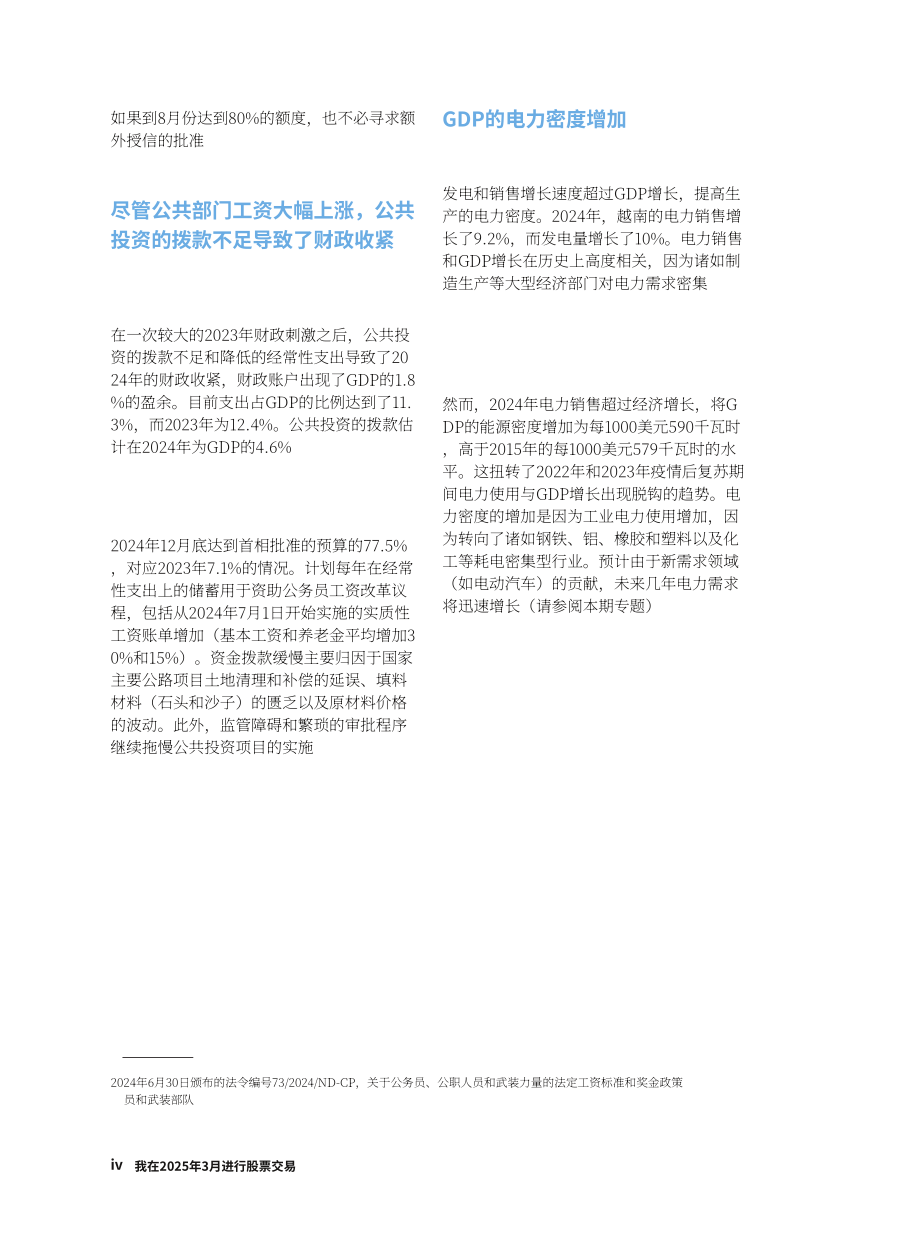 如果到8月份达到80%的额度，也不必寻求额外授信的批准

尽管公共部门工资大幅上涨，公共投资的拨款不足导致了财政收紧

在一次较大的2023年财政刺激之后，公共投资的拨款不足和降低的经常性支出导致了2024年的财政收紧，财政账户出现了GDP的1.8%的盈余。目前支出占GDP的比例达到了11.3%，而2023年为12.4%。公共投资的拨款估计在2024年为GDP的4.6%

2024年12月底达到首相批准的预算的77.5%，对应2023年7.1%的情况。计划每年在经常性支出上的储蓄用于资助公务员工资改革议程，包括从2024年7月1日开始实施的实质性工资账单增加（基本工资和养老金平均增加30%和15%）。资金拨款缓慢主要归因于国家主要公路项目土地清理和补偿的延误、填料材料（石头和沙子）的匮乏以及原材料价格的波动。此外，监管障碍和繁琐的审批程序继续拖慢公共投资项目的实施

GDP的电力密度增加

发电和销售增长速度超过GDP增长，提高生产的电力密度。2024年，越南的电力销售增长了9.2%，而发电量增长了10%。电力销售和GDP增长在历史上高度相关，因为诸如制造生产等大型经济部门对电力需求密集

然而，2024年电力销售超过经济增长，将GDP的能源密度增加为每1000美元590千瓦时，高于2015年的每1000美元579千瓦时的水平。这扭转了2022年和2023年疫情后复苏期间电力使用与GDP增长出现脱钩的趋势。电力密度的增加是因为工业电力使用增加，因为转向了诸如钢铁、铝、橡胶和塑料以及化工等耗电密集型行业。预计由于新需求领域（如电动汽车）的贡献，未来几年电力需求将迅速增长（请参阅本期专题）

2024年6月30日颁布的法令编号73/2024/ND-CP，关于公务员、公职人员和武装力量的法定工资标准和奖金政策员和武装部队

iv 我在2025年3月进行股票交易